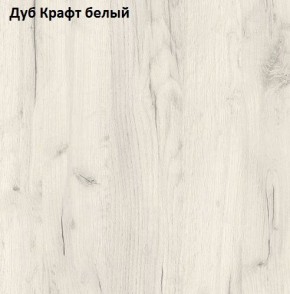 Дуб Крафт белый